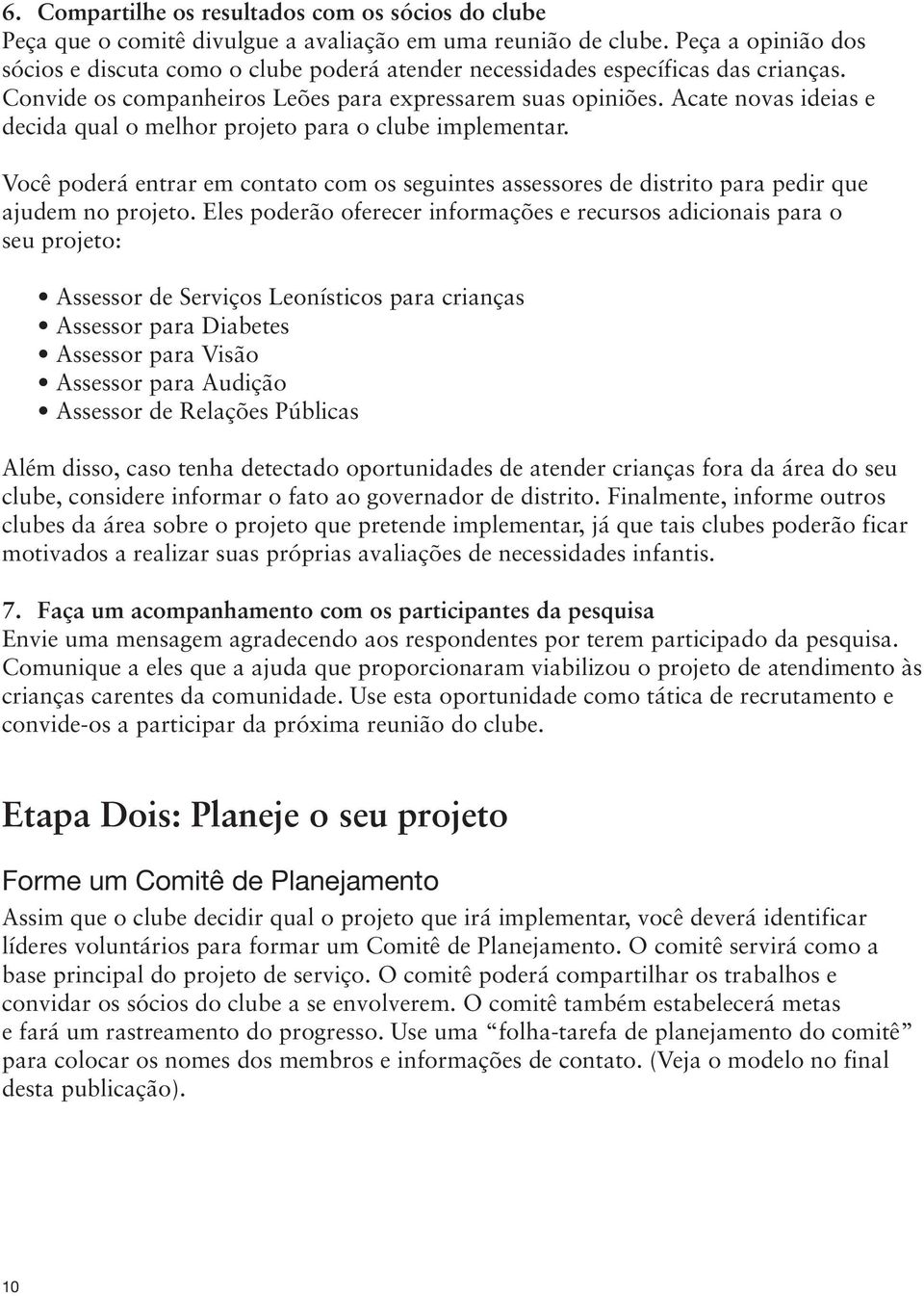 6. Compartilhe os resultados com os sócios do clube
Peça que o comitê divulgue a avaliação em uma reunião de clube. Peça a opinião dos sócios e discuta como o clube poderá atender necessidades específicas das crianças. Convide os companheiros Leões para expressarem suas opiniões. Acate novas ideias e decida qual o melhor projeto para o clube implementar.

Você poderá entrar em contato com os seguintes assessores de distrito para pedir que ajudem no projeto. Eles poderão oferecer informações e recursos adicionais para o seu projeto:

• Assessor de Serviços Leonísticos para crianças
• Assessor para Diabetes
• Assessor para Visão
• Assessor para Audição
• Assessor de Relações Públicas

Além disso, caso tenha detectado oportunidades de atender crianças fora da área do seu clube, considere informar o fato ao governador de distrito. Finalmente, informe outros clubes da área sobre o projeto que pretende implementar, já que tais clubes poderão ficar motivados a realizar suas próprias avaliações de necessidades infantis.

7. Faça um acompanhamento com os participantes da pesquisa
Envie uma mensagem agradecendo aos respondentes por terem participado da pesquisa. Comunique a eles que a ajuda que proporcionaram viabilizou o projeto de atendimento às crianças carentes da comunidade. Use esta oportunidade como tática de recrutamento e convide-os a participar da próxima reunião do clube.

Etapa Dois: Planeje o seu projeto

Forme um Comitê de Planejamento
Assim que o clube decidir qual o projeto que irá implementar, você deverá identificar líderes voluntários para formar um Comitê de Planejamento. O comitê servirá como a base principal do projeto de serviço. O comitê poderá compartilhar os trabalhos e convidar os sócios do clube a se envolverem. O comitê também estabelecerá metas e fará um rastreamento do progresso. Use uma “folha-tarefa de planejamento do comitê” para colocar os nomes dos membros e informações de contato. (Veja o modelo no final desta publicação).

10